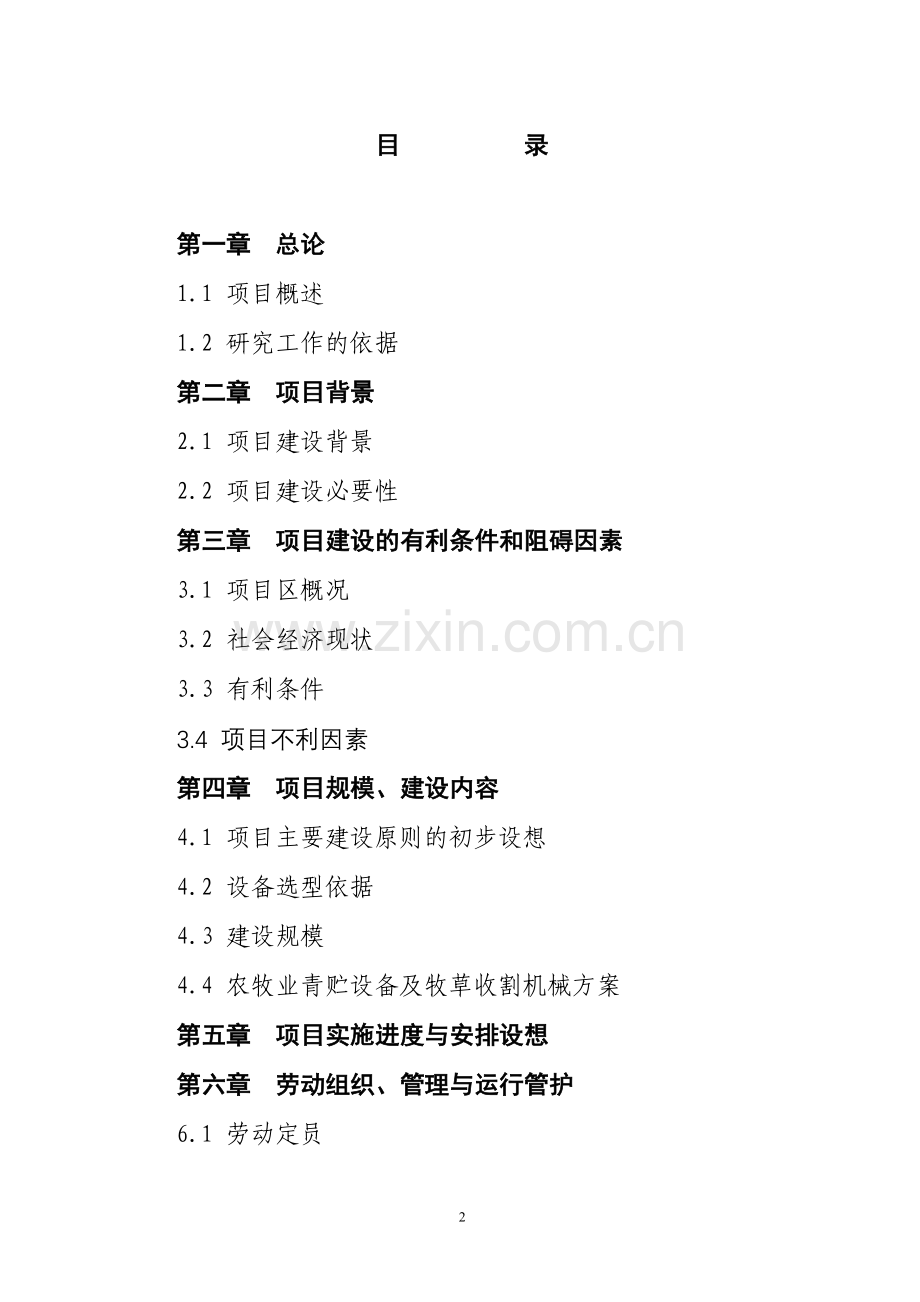 目　　录

第一章　总论

1.1 项目概述

1.2 研究工作的依据

第二章　项目背景

2.1 项目建设背景

2.2 项目建设必要性

第三章　项目建设的有利条件和阻碍因素

3.1 项目区概况

3.2 社会经济现状

3.3 有利条件

3.4 项目不利因素

第四章　项目规模、建设内容

4.1 项目主要建设原则的初步设想

4.2 设备选型依据

4.3 建设规模

4.4 农牧业青贮设备及牧草收割机械方案

第五章　项目实施进度与安排设想

第六章　劳动组织、管理与运行管护

6.1 劳动定员

www.zixin.com.cn

2